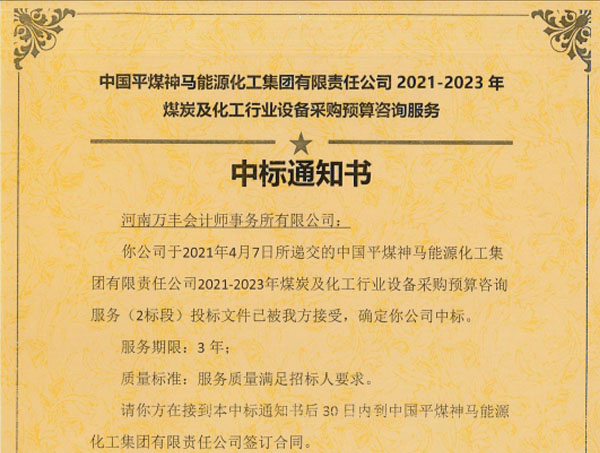 中国平煤神马能源化工集团有限责任公司 2021-2023 年煤炭及化工行业设备采购预算咨询服务

中标通知书

河南万丰会计师事务所有限公司：

你公司于2021年4月7日所递交的中国平煤神马能源化工集团有限责任公司2021-2023年煤炭及化工行业设备采购预算咨询服务（2标段）投标文件已被我方接受，确定你公司中标。

服务期限：3 年；

质量标准：服务质量满足招标人要求。

请你方在接到本中标通知书后 30 日内到中国平煤神马能源化工集团有限责任公司签订合同。